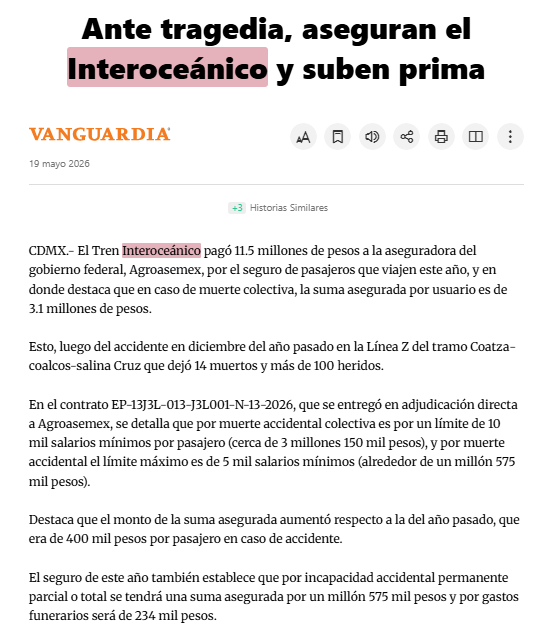 Ante tragedia, aseguran el Interoceánico y suben prima

VANGUARDIA

19 mayo 2026

+3 Historias Similares

CDMX.- El Tren Interoceánico pagó 11.5 millones de pesos a la aseguradora del gobierno federal, Agroasemex, por el seguro de pasajeros que viajen este año, y en donde destaca que en caso de muerte colectiva, la suma asegurada por usuario es de 3.1 millones de pesos.

Esto, luego del accidente en diciembre del año pasado en la Línea Z del tramo Coatzacoalcos-salina Cruz que dejó 14 muertos y más de 100 heridos.

En el contrato EP-13J3L-013-J3L001-N-13-2026, que se entregó en adjudicación directa a Agroasemex, se detalla que por muerte accidental colectiva es por un límite de 10 mil salarios mínimos por pasajero (cerca de 3 millones 150 mil pesos), y por muerte accidental el límite máximo es de 5 mil salarios mínimos (alrededor de un millón 575 mil pesos).

Destaca que el monto de la suma asegurada aumentó respecto a la del año pasado, que era de 400 mil pesos por pasajero en caso de accidente.

El seguro de este año también establece que por incapacidad accidental permanente parcial o total se tendrá una suma asegurada por un millón 575 mil pesos y por gastos funerarios será de 234 mil pesos.